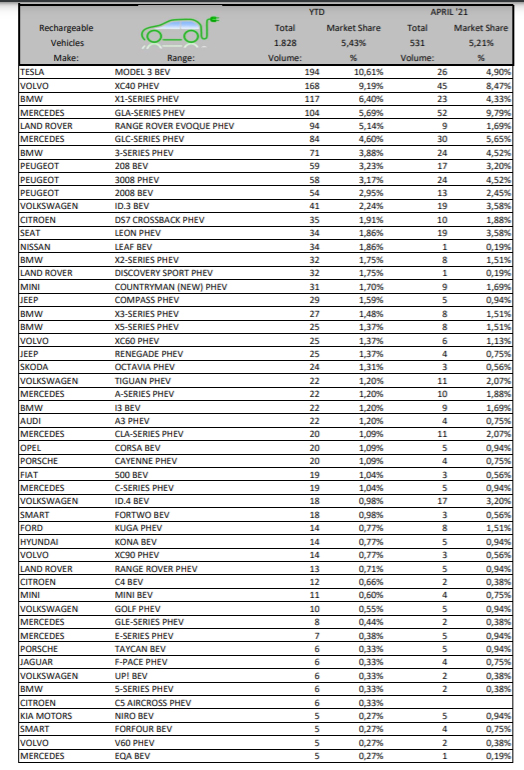 | Rechargeable Vehicles Make: | Range: | YTD Total 1.828 Volume: | YTD Market Share 5,43% % | APRIL '21 Total 531 Volume: | APRIL '21 Market Share 5,21% % |
|---|---|---|---|---|---|
| TESLA | MODEL 3 BEV | 194 | 10,61% | 26 | 4,90% |
| VOLVO | XC40 PHEV | 168 | 9,19% | 45 | 8,47% |
| BMW | X1-SERIES PHEV | 117 | 6,40% | 23 | 4,33% |
| MERCEDES | GLA-SERIES PHEV | 104 | 5,69% | 52 | 9,79% |
| LAND ROVER | RANGE ROVER EVOQUE PHEV | 94 | 5,14% | 9 | 1,69% |
| MERCEDES | GLC-SERIES PHEV | 84 | 4,60% | 30 | 5,65% |
| BMW | 3-SERIES PHEV | 71 | 3,88% | 24 | 4,52% |
| PEUGEOT | 208 BEV | 59 | 3,23% | 17 | 3,20% |
| PEUGEOT | 3008 PHEV | 58 | 3,17% | 24 | 4,52% |
| PEUGEOT | 2008 BEV | 54 | 2,95% | 13 | 2,45% |
| VOLKSWAGEN | ID.3 BEV | 41 | 2,24% | 19 | 3,58% |
| CITROEN | DS7 CROSSBACK PHEV | 35 | 1,91% | 10 | 1,88% |
| SEAT | LEON PHEV | 34 | 1,86% | 19 | 3,58% |
| NISSAN | LEAF BEV | 34 | 1,86% | 1 | 0,19% |
| BMW | X2-SERIES PHEV | 32 | 1,75% | 8 | 1,51% |
| LAND ROVER | DISCOVERY SPORT PHEV | 32 | 1,75% | 1 | 0,19% |
| MINI | COUNTRYMAN (NEW) PHEV | 31 | 1,70% | 9 | 1,69% |
| JEEP | COMPASS PHEV | 29 | 1,59% | 5 | 0,94% |
| BMW | X3-SERIES PHEV | 27 | 1,48% | 8 | 1,51% |
| BMW | X5-SERIES PHEV | 25 | 1,37% | 8 | 1,51% |
| VOLVO | XC60 PHEV | 25 | 1,37% | 6 | 1,13% |
| JEEP | RENEGADE PHEV | 25 | 1,37% | 4 | 0,75% |
| SKODA | OCTAVIA PHEV | 24 | 1,31% | 3 | 0,56% |
| VOLKSWAGEN | TIGUAN PHEV | 22 | 1,20% | 11 | 2,07% |
| MERCEDES | A-SERIES PHEV | 22 | 1,20% | 10 | 1,88% |
| BMW | I3 BEV | 22 | 1,20% | 9 | 1,69% |
| AUDI | A3 PHEV | 22 | 1,20% | 4 | 0,75% |
| MERCEDES | CLA-SERIES PHEV | 20 | 1,09% | 11 | 2,07% |
| OPEL | CORSA BEV | 20 | 1,09% | 5 | 0,94% |
| PORSCHE | CAYENNE PHEV | 20 | 1,09% | 4 | 0,75% |
| FIAT | 500 BEV | 19 | 1,04% | 3 | 0,56% |
| MERCEDES | C-SERIES PHEV | 19 | 1,04% | 5 | 0,94% |
| VOLKSWAGEN | ID.4 BEV | 18 | 0,98% | 17 | 3,20% |
| SMART | FORTWO BEV | 18 | 0,98% | 3 | 0,56% |
| FORD | KUGA PHEV | 14 | 0,77% | 8 | 1,51% |
| HYUNDAI | KONA BEV | 14 | 0,77% | 5 | 0,94% |
| VOLVO | XC90 PHEV | 14 | 0,77% | 3 | 0,56% |
| LAND ROVER | RANGE ROVER PHEV | 13 | 0,71% | 5 | 0,94% |
| CITROEN | C4 BEV | 12 | 0,66% | 2 | 0,38% |
| MINI | MINI BEV | 11 | 0,60% | 4 | 0,75% |
| VOLKSWAGEN | GOLF PHEV | 10 | 0,55% | 5 | 0,94% |
| MERCEDES | GLE-SERIES PHEV | 8 | 0,44% | 2 | 0,38% |
| MERCEDES | E-SERIES PHEV | 7 | 0,38% | 5 | 0,94% |
| PORSCHE | TAYCAN BEV | 6 | 0,33% | 5 | 0,94% |
| JAGUAR | F-PACE PHEV | 6 | 0,33% | 4 | 0,75% |
| VOLKSWAGEN | UP! BEV | 6 | 0,33% | 2 | 0,38% |
| BMW | 5-SERIES PHEV | 6 | 0,33% | 2 | 0,38% |
| CITROEN | C5 AIRCROSS PHEV | 6 | 0,33% | | |
| KIA MOTORS | NIRO BEV | 5 | 0,27% | 5 | 0,94% |
| SMART | FORFOUR BEV | 5 | 0,27% | 4 | 0,75% |
| VOLVO | V60 PHEV | 5 | 0,27% | 2 | 0,38% |
| MERCEDES | EQA BEV | 5 | 0,27% | 1 | 0,19% |